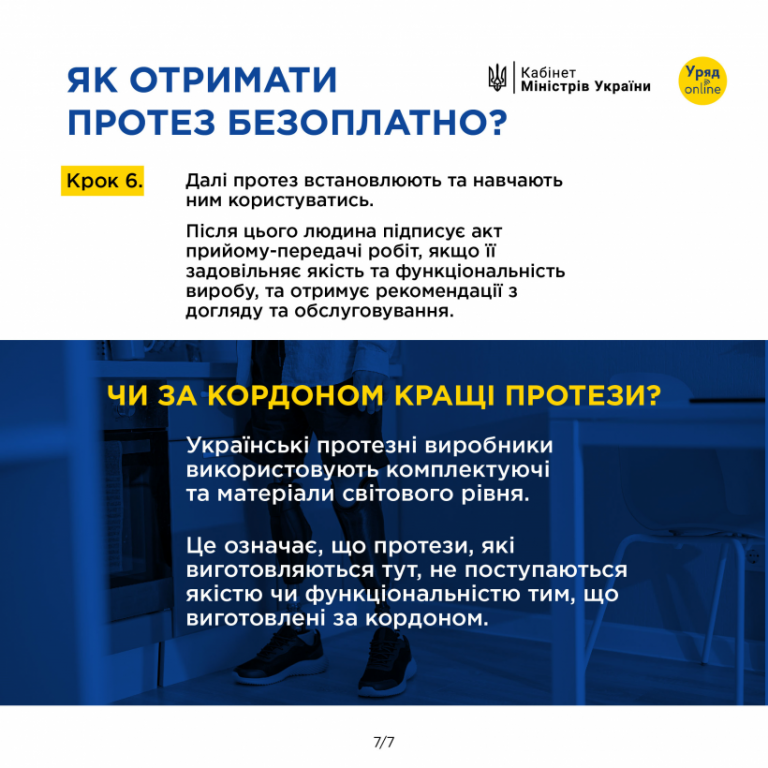 ЯК ОТРИМАТИ ПРОТЕЗ БЕЗОПЛАТНО?

Кабінет Міністрів України

Уряд online

Крок 6.

Далі протез встановлюють та навчають ним користуватись.

Після цього людина підписує акт прийому-передачі робіт, якщо її задовільняє якість та функціональність виробу, та отримує рекомендації з догляду та обслуговування.

ЧИ ЗА КОРДОНОМ КРАЩІ ПРОТЕЗИ?

Українські протезні виробники використовують комплектуючі та матеріали світового рівня.

Це означає, що протези, які виготовляються тут, не поступаються якістю чи функціональністю тим, що виготовлені за кордоном.

7/7